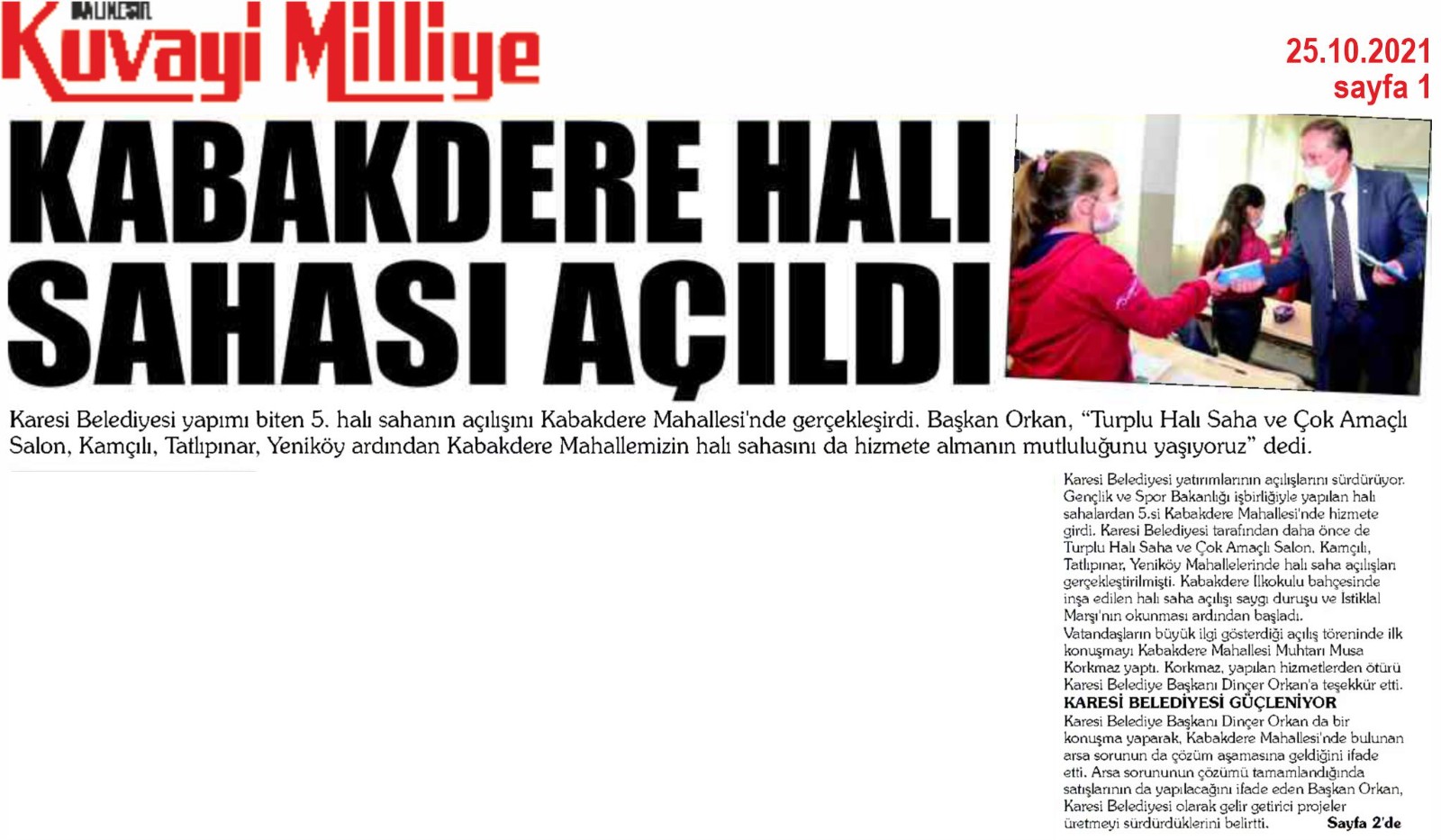 BALIKESİR
Kuvayi Milliye

25.10.2021
sayfa 1

KABAKDERE HALI SAHASI AÇILDI

Karesi Belediyesi yapımı biten 5. halı sahanın açılışını Kabakdere Mahallesi'nde gerçekleşirdi. Başkan Orkan, "Turplu Halı Saha ve Çok Amaçlı Salon, Kamçılı, Tatlıpınar, Yeniköy ardından Kabakdere Mahallemizin halı sahasını da hizmete almanın mutluluğunu yaşıyoruz" dedi.

Karesi Belediyesi yatırımlarının açılışlarını sürdürüyor. Gençlik ve Spor Bakanlığı işbirliğiyle yapılan halı sahalardan 5.si Kabakdere Mahallesi'nde hizmete girdi. Karesi Belediyesi tarafından daha önce de Turplu Halı Saha ve Çok Amaçlı Salon, Kamçılı, Tatlıpınar, Yeniköy Mahallelerinde halı saha açılışları gerçekleştirilmişti. Kabakdere İlkokulu bahçesinde inşa edilen halı saha açılışı saygı duruşu ve İstiklal Marşı'nın okunması ardından başladı.
Vatandaşların büyük ilgi gösterdiği açılış töreninde ilk konuşmayı Kabakdere Mahallesi Muhtarı Musa Korkmaz yaptı. Korkmaz, yapılan hizmetlerden ötürü Karesi Belediye Başkanı Dinçer Orkan'a teşekkür etti.
KARESİ BELEDİYESİ GÜÇLENİYOR
Karesi Belediye Başkanı Dinçer Orkan da bir konuşma yaparak, Kabakdere Mahallesi'nde bulunan arsa sorunun da çözüm aşamasına geldiğini ifade etti. Arsa sorununun çözümü tamamlandığında satışlarının da yapılacağını ifade eden Başkan Orkan, Karesi Belediyesi olarak gelir getirici projeler üretmeyi sürdürdüklerini belirtti. Sayfa 2'de